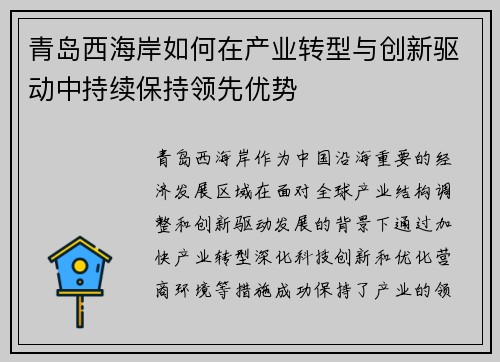 青岛西海岸如何在产业转型与创新驱动中持续保持领先优势

青岛西海岸作为中国沿海重要的经济发展区域在面对全球产业结构调整和创新驱动发展的背景下通过加快产业转型深化科技创新和优化营商环境等措施成功保持了产业的领